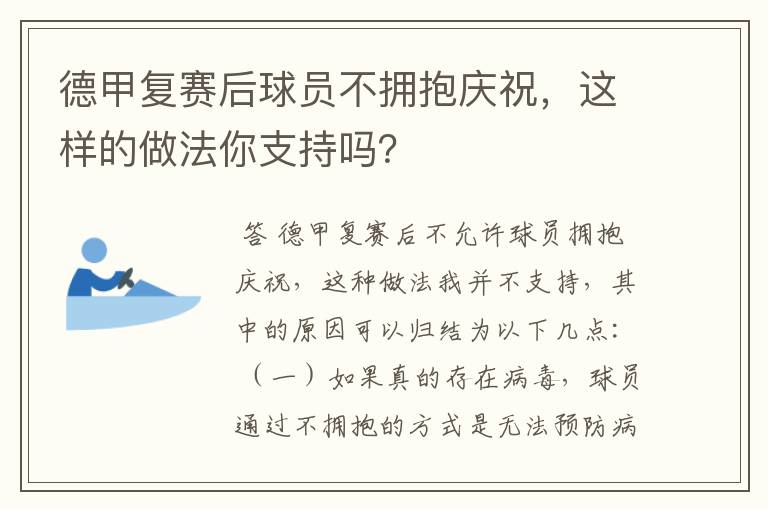 德甲复赛后球员不拥抱庆祝，这样的做法你支持吗？

答 德甲复赛后不允许球员拥抱庆祝，这种做法我并不支持，其中的原因可以归结为以下几点：（一）如果真的存在病毒，球员通过不拥抱的方式是无法预防病